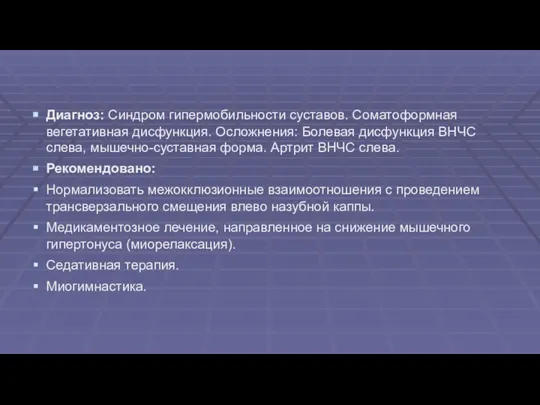 Диагноз: Синдром гипермобильности суставов. Соматоформная вегетативная дисфункция. Осложнения: Болевая дисфункция ВНЧС слева, мышечно-суставная форма. Артрит ВНЧС слева.

Рекомендовано:

Нормализовать межокклюзионные взаимоотношения с проведением трансверзального смещения влево назубной каппы.

Медикаментозное лечение, направленное на снижение мышечного гипертонуса (миорелаксация).

Седативная терапия.

Миогимнастика.